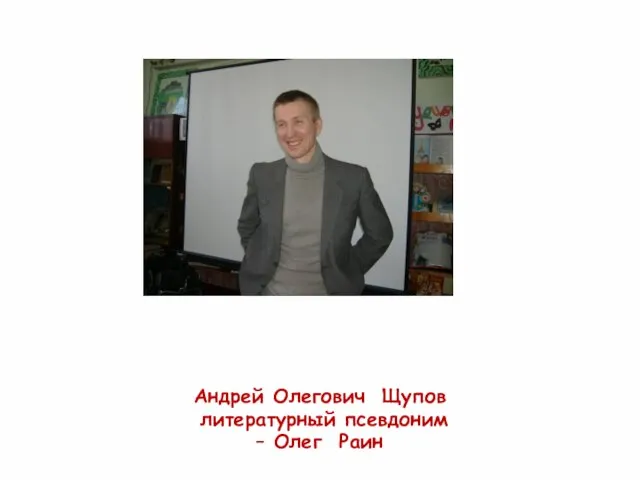 Андрей Олегович Щупов литературный псевдоним – Олег Раин